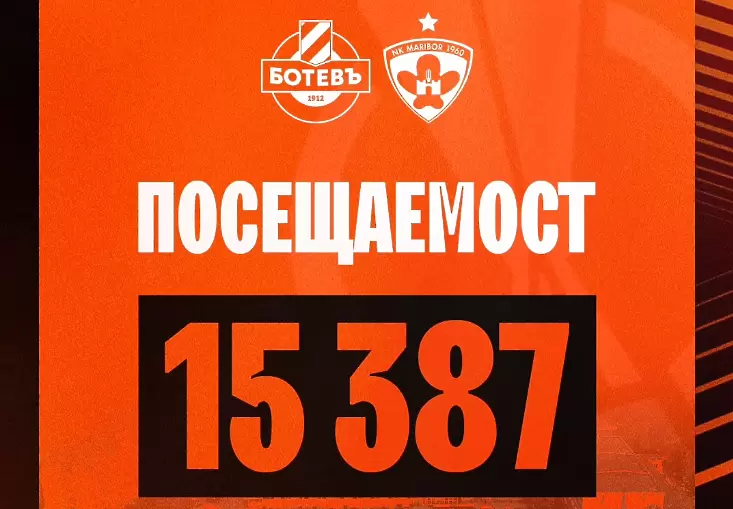 БОТЕВЪ
1912

NK MARIBOR 1960

ПОСЕЩАЕМОСТ

15 387